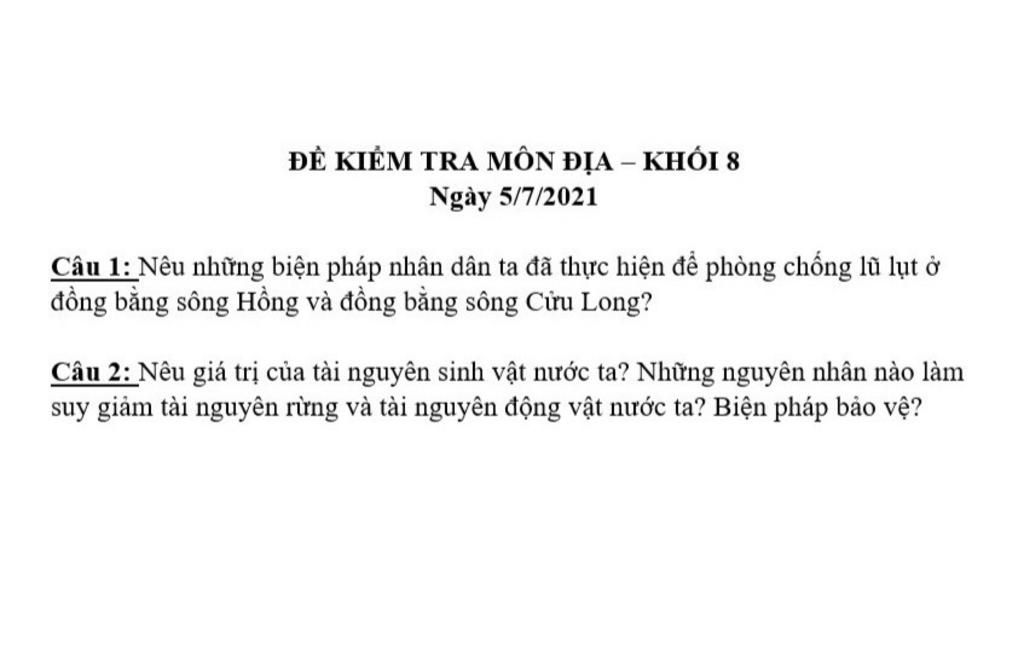 ĐỀ KIỂM TRA MÔN ĐỊA – KHỐI 8
Ngày 5/7/2021

Câu 1: Nêu những biện pháp nhân dân ta đã thực hiện để phòng chống lũ lụt ở đồng bằng sông Hồng và đồng bằng sông Cửu Long?

Câu 2: Nêu giá trị của tài nguyên sinh vật nước ta? Những nguyên nhân nào làm suy giảm tài nguyên rừng và tài nguyên động vật nước ta? Biện pháp bảo vệ?